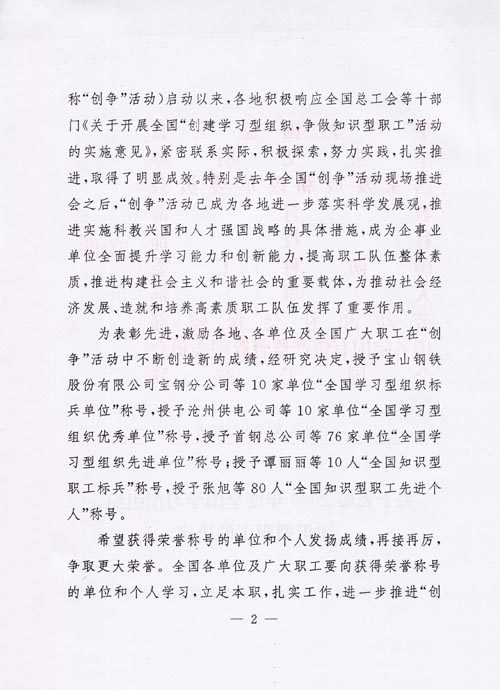 称“创争”活动）启动以来，各地积极响应全国总工会等十部门《关于开展全国“创建学习型组织，争做知识型职工”活动的实施意见》，紧密联系实际，积极探索，努力实践，扎实推进，取得了明显成效。特别是去年全国“创争”活动现场推进会之后，“创争”活动已成为各地进一步落实科学发展观，推进实施科教兴国和人才强国战略的具体措施，成为企事业单位全面提升学习能力和创新能力，提高职工队伍整体素质，推进构建社会主义和谐社会的重要载体，为推动社会经济发展、造就和培养高素质职工队伍发挥了重要作用。

为表彰先进，激励各地、各单位及全国广大职工在“创争”活动中不断创造新的成绩，经研究决定，授予宝山钢铁股份有限公司宝钢分公司等10家单位“全国学习型组织标兵单位”称号，授予沧州供电公司等10家单位“全国学习型组织优秀单位”称号，授予首钢总公司等76家单位“全国学习型组织先进单位”称号；授予谭丽丽等10人“全国知识型职工标兵”称号，授予张旭等80人“全国知识型职工先进个人”称号。

希望获得荣誉称号的单位和个人发扬成绩，再接再厉，争取更大荣誉。全国各单位及广大职工要向获得荣誉称号的单位和个人学习，立足本职，扎实工作，进一步推进“创

— 2 —